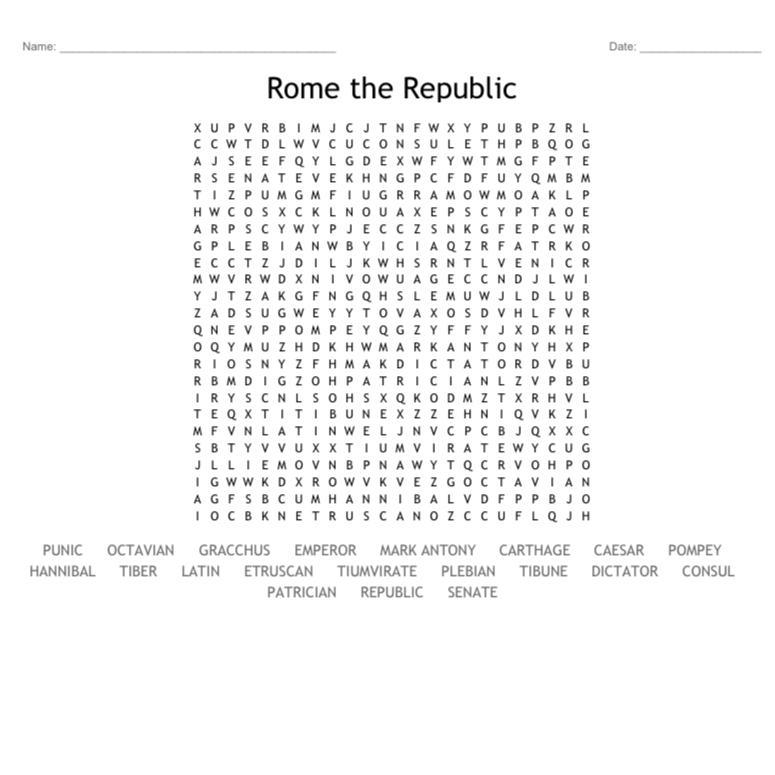 Name: ____ Date: ____

Rome the Republic

X U P V R B I M J C J T N F W X Y P U B P Z R L
C C W T D L W V C U C O N S U L E T H P B Q O G
A J S E E F Q Y L G D E X W F Y W T M G F P T E
R S E N A T E V E K H N G P C F D F U Y Q M B M
T I Z P U M G M F I U G R R A M O W M O A K L P
H W C O S X C K L N O U A X E P S C Y P T A O E
A R P S C Y W Y P J E C C Z S N K G F E P C W R
G P L E B I A N W B Y I C I A Q Z R F A T R K O
E C C T Z J D I L J K W H S R N T L V E N I C R
M W V R W D X N I V O W U A G E C C N D J L W I
Y J T Z A K G F N G Q H S L E M U W J L D L U B
Z A D S U G W E Y Y T O V A X O S D V H L F V R
Q N E V P P O M P E Y Q G Z Y F F Y J X D K H E
O Q Y M U Z H D K H W M A R K A N T O N Y H X P
R I O S N Y Z F H M A K D I C T A T O R D V B U
R B M D I G Z O H P A T R I C I A N L Z V P B B
I R Y S C N L S O H S X Q K O D M Z T X R H V L
T E Q X T I T I B U N E X Z Z E H N I Q V K Z I
M F V N L A T I N W E L J N V C P C B J Q X X C
S B T Y V V U X X T I U M V I R A T E W Y C U G
J L L I E M O V N B P N A W Y T Q C R V O H P O
I G W W K D X R O W V K V E Z G O C T A V I A N
A G F S B C U M H A N N I B A L V D F P P B J O
I O C B K N E T R U S C A N O Z C C U F L Q J H

PUNIC OCTAVIAN GRACCHUS EMPEROR MARK ANTONY CARTHAGE CAESAR POMPEY
HANNIBAL TIBER LATIN ETRUSCAN TIUMVIRATE PLEBIAN TIBUNE DICTATOR CONSUL
PATRICIAN REPUBLIC SENATE